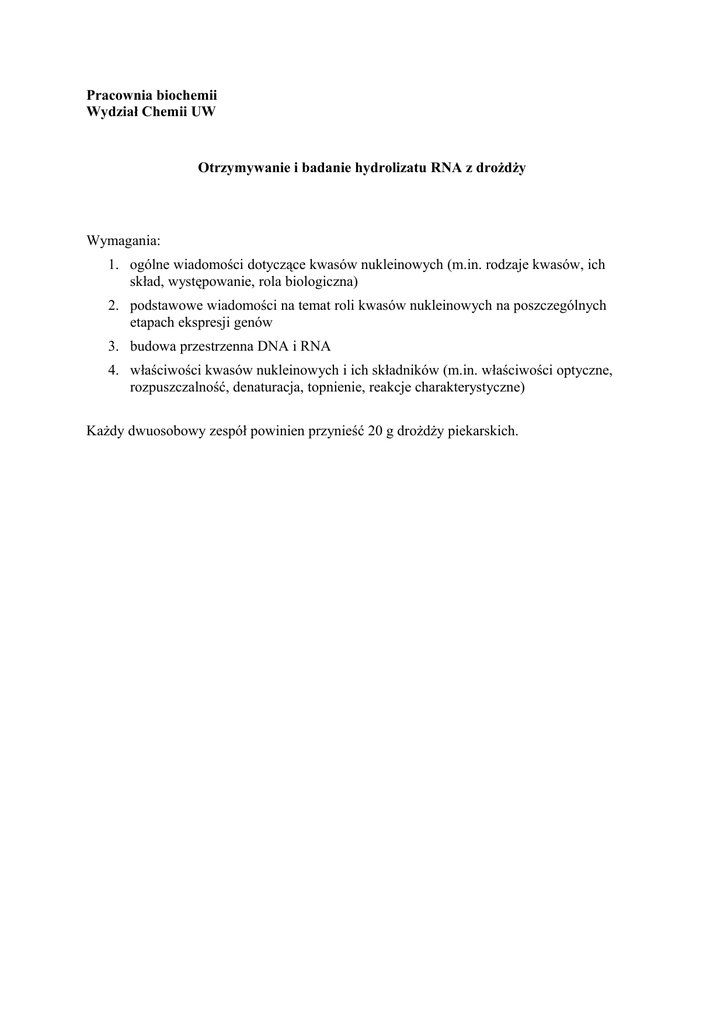 Pracownia biochemii
Wydział Chemii UW

Otrzymywanie i badanie hydrolizatu RNA z drożdży

Wymagania:
1. ogólne wiadomości dotyczące kwasów nukleinowych (m.in. rodzaje kwasów, ich skład, występowanie, rola biologiczna)
2. podstawowe wiadomości na temat roli kwasów nukleinowych na poszczególnych etapach ekspresji genów
3. budowa przestrzenna DNA i RNA
4. właściwości kwasów nukleinowych i ich składników (m.in. właściwości optyczne, rozpuszczalność, denaturacja, topnienie, reakcje charakterystyczne)

Każdy dwuosobowy zespół powinien przynieść 20 g drożdży piekarskich.